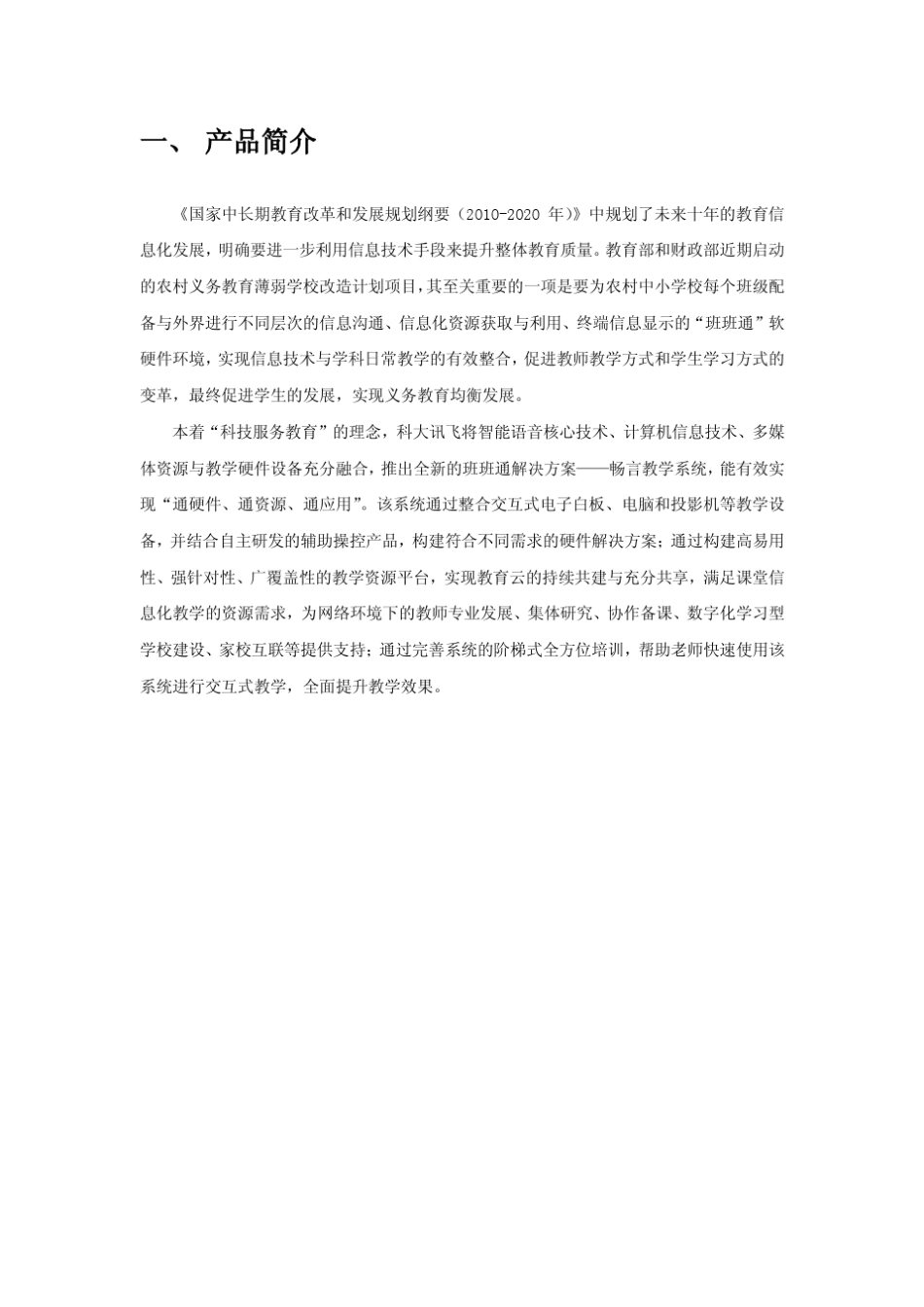 一、 产品简介

《国家中长期教育改革和发展规划纲要（2010-2020 年）》中规划了未来十年的教育信息化发展，明确要进一步利用信息技术手段来提升整体教育质量。教育部和财政部近期启动的农村义务教育薄弱学校改造计划项目，其至关重要的一项是要为农村中小学校每个班级配备与外界进行不同层次的信息沟通、信息化资源获取与利用、终端信息显示的“班班通”软硬件环境，实现信息技术与学科日常教学的有效整合，促进教师教学方式和学生学习方式的变革，最终促进学生的发展，实现义务教育均衡发展。

本着“科技服务教育”的理念，科大讯飞将智能语音核心技术、计算机信息技术、多媒体资源与教学硬件设备充分融合，推出全新的班班通解决方案——畅言教学系统，能有效实现“通硬件、通资源、通应用”。该系统通过整合交互式电子白板、电脑和投影机等教学设备，并结合自主研发的辅助操控产品，构建符合不同需求的硬件解决方案；通过构建高易用性、强针对性、广覆盖性的教学资源平台，实现教育云的持续共建与充分共享，满足课堂信息化教学的资源需求，为网络环境下的教师专业发展、集体研究、协作备课、数字化学习型学校建设、家校互联等提供支持；通过完善系统的阶梯式全方位培训，帮助老师快速使用该系统进行交互式教学，全面提升教学效果。